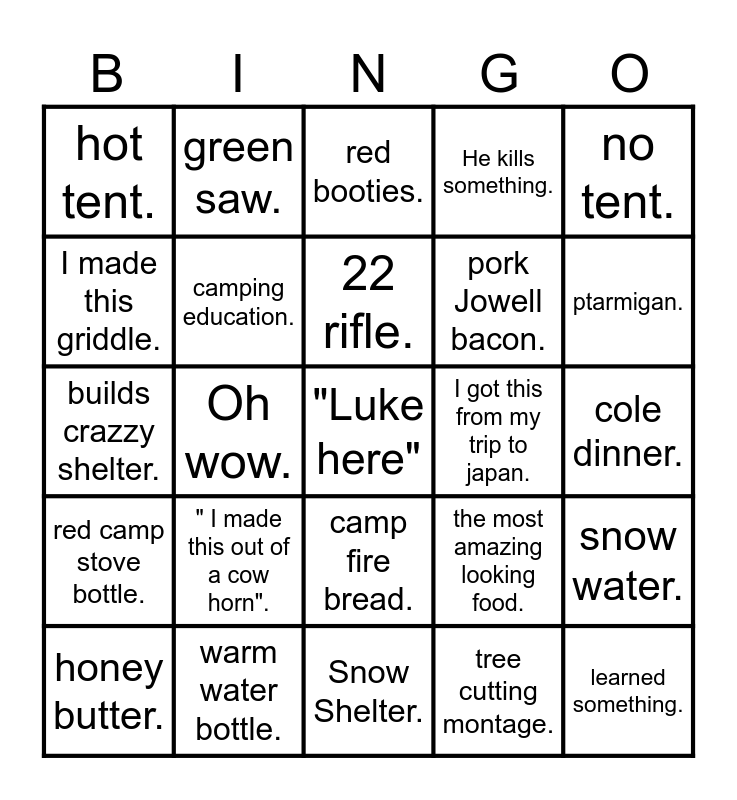 | B | I | N | G | O |
|---|---|---|---|---|
| hot tent. | green saw. | red booties. | He kills something. | no tent. |
| I made this griddle. | camping education. | 22 rifle. | pork Jowell bacon. | ptarmigan. |
| builds crazzy shelter. | Oh wow. | "Luke here" | I got this from my trip to japan. | cole dinner. |
| red camp stove bottle. | " I made this out of a cow horn". | camp fire bread. | the most amazing looking food. | snow water. |
| honey butter. | warm water bottle. | Snow Shelter. | tree cutting montage. | learned something. |